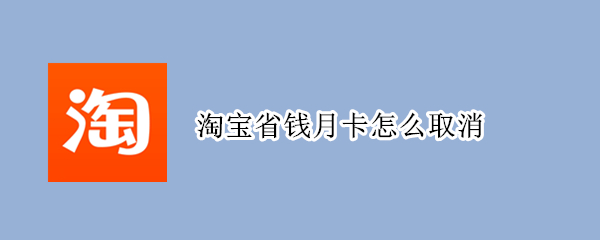 淘

淘宝省钱月卡怎么取消